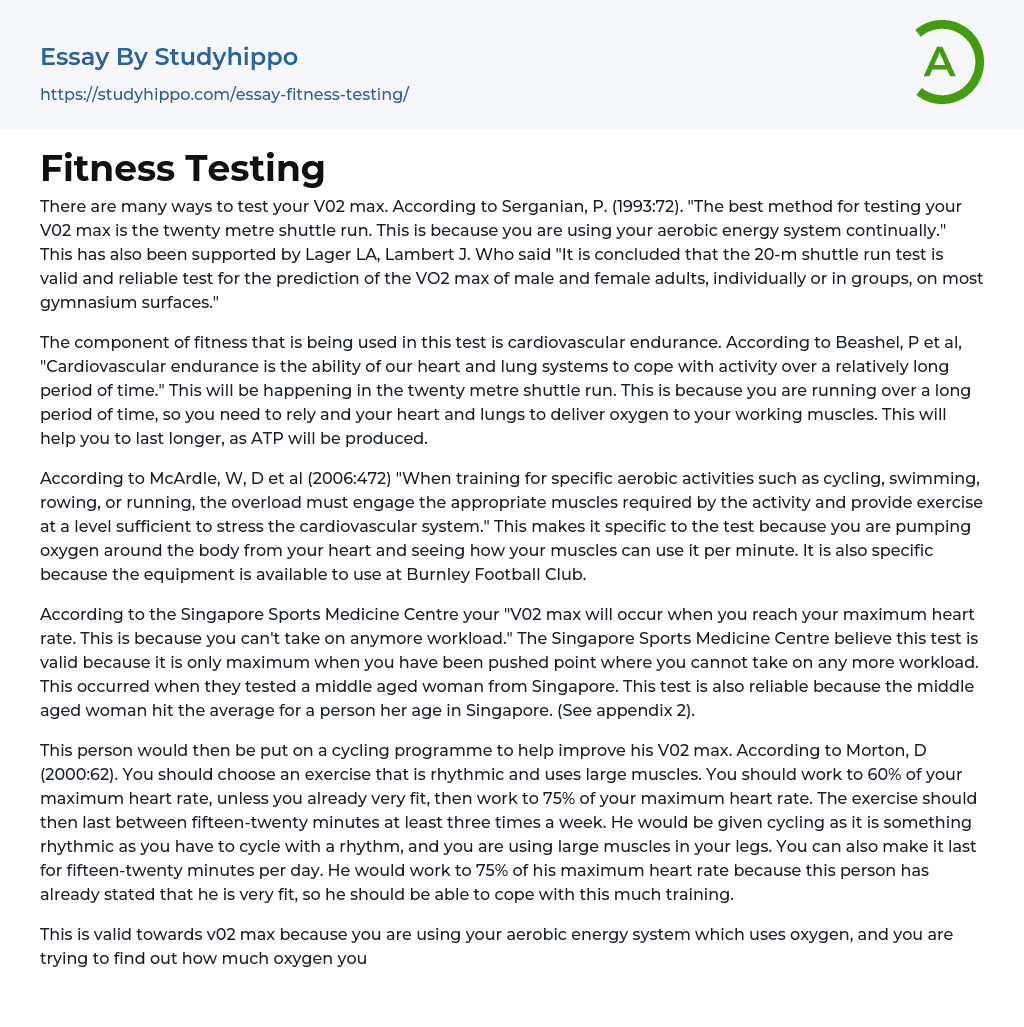 Essay By Studyhippo
https://studyhippo.com/essay-fitness-testing/

A

Fitness Testing

There are many ways to test your V02 max. According to Serganian, P. (1993:72). "The best method for testing your V02 max is the twenty metre shuttle run. This is because you are using your aerobic energy system continually." This has also been supported by Lager LA, Lambert J. Who said "It is concluded that the 20-m shuttle run test is valid and reliable test for the prediction of the VO2 max of male and female adults, individually or in groups, on most gymnasium surfaces."

The component of fitness that is being used in this test is cardiovascular endurance. According to Beashel, P et al, "Cardiovascular endurance is the ability of our heart and lung systems to cope with activity over a relatively long period of time." This will be happening in the twenty metre shuttle run. This is because you are running over a long period of time, so you need to rely and your heart and lungs to deliver oxygen to your working muscles. This will help you to last longer, as ATP will be produced.

According to McArdle, W, D et al (2006:472) "When training for specific aerobic activities such as cycling, swimming, rowing, or running, the overload must engage the appropriate muscles required by the activity and provide exercise at a level sufficient to stress the cardiovascular system." This makes it specific to the test because you are pumping oxygen around the body from your heart and seeing how your muscles can use it per minute. It is also specific because the equipment is available to use at Burnley Football Club.

According to the Singapore Sports Medicine Centre your "V02 max will occur when you reach your maximum heart rate. This is because you can't take on anymore workload." The Singapore Sports Medicine Centre believe this test is valid because it is only maximum when you have been pushed point where you cannot take on any more workload. This occurred when they tested a middle aged woman from Singapore. This test is also reliable because the middle aged woman hit the average for a person her age in Singapore. (See appendix 2).

This person would then be put on a cycling programme to help improve his V02 max. According to Morton, D (2000:62). You should choose an exercise that is rhythmic and uses large muscles. You should work to 60% of your maximum heart rate, unless you already very fit, then work to 75% of your maximum heart rate. The exercise should then last between fifteen-twenty minutes at least three times a week. He would be given cycling as it is something rhythmic as you have to cycle with a rhythm, and you are using large muscles in your legs. You can also make it last for fifteen-twenty minutes per day. He would work to 75% of his maximum heart rate because this person has already stated that he is very fit, so he should be able to cope with this much training.

This is valid towards v02 max because you are using your aerobic energy system which uses oxygen, and you are trying to find out how much oxygen you